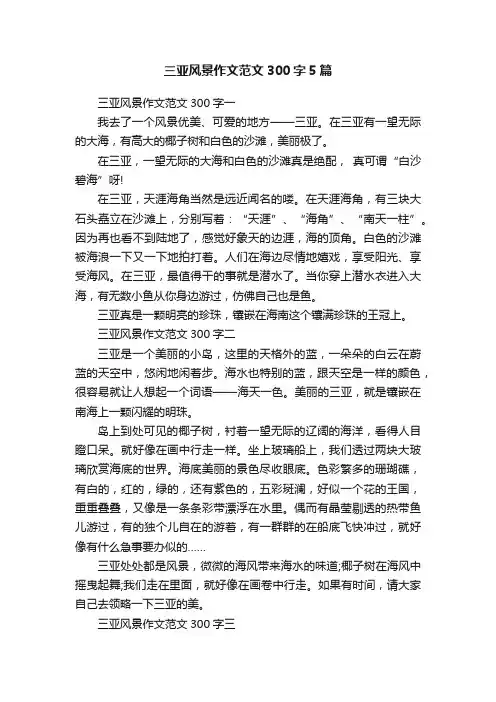 三亚风景作文范文 300 字 5 篇

三亚风景作文范文 300 字一

我去了一个风景优美、可爱的地方——三亚。在三亚有一望无际的大海，有高大的椰子树和白色的沙滩，美丽极了。

在三亚，一望无际的大海和白色的沙滩真是绝配，真可谓“白沙碧海”呀!

在三亚，天涯海角当然是远近闻名的喽。在天涯海角，有三块大石头矗立在沙滩上，分别写着：“天涯”、“海角”、“南天一柱”。因为再也看不到陆地了，感觉好象天的边涯，海的顶角。白色的沙滩被海浪一下又一下地拍打着。人们在海边尽情地嬉戏，享受阳光、享受海风。在三亚，最值得干的事就是潜水了。当你穿上潜水衣进入大海，有无数小鱼从你身边游过，仿佛自己也是鱼。

三亚真是一颗明亮的珍珠，镶嵌在海南这个镶满珍珠的王冠上。

三亚风景作文范文 300 字二

三亚是一个美丽的小岛，这里的天格外的蓝，一朵朵的白云在蔚蓝的天空中，悠闲地闲着步。海水也特别的蓝，跟天空是一样的颜色，很容易就让人想起一个词语——海天一色。美丽的三亚，就是镶嵌在南海上一颗闪耀的明珠。

岛上到处可见的椰子树，衬着一望无际的辽阔的海洋，看得人目瞪口呆。就好像在画中行走一样。坐上玻璃船上，我们透过两块大玻璃欣赏海底的世界。海底美丽的景色尽收眼底。色彩繁多的珊瑚礁，有白的，红的，绿的，还有紫色的，五彩斑斓，好似一个花的王国，重重叠叠，又像是一条条彩带漂浮在水里。偶而有晶莹剔透的热带鱼儿游过，有的独个儿自在的游着，有一群群的在船底飞快冲过，就好像有什么急事要办似的……

三亚处处都是风景，微微的海风带来海水的味道;椰子树在海风中摇曳起舞;我们走在里面，就好像在画卷中行走。如果有时间，请大家自己去领略一下三亚的美。

三亚风景作文范文 300 字三